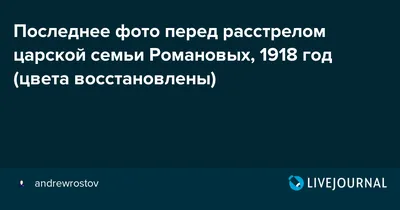 Последнее фото перед расстрелом царской семьи Романовых, 1918 год (цвета восстановлены)

andrewrostov

LIVEJOURNAL